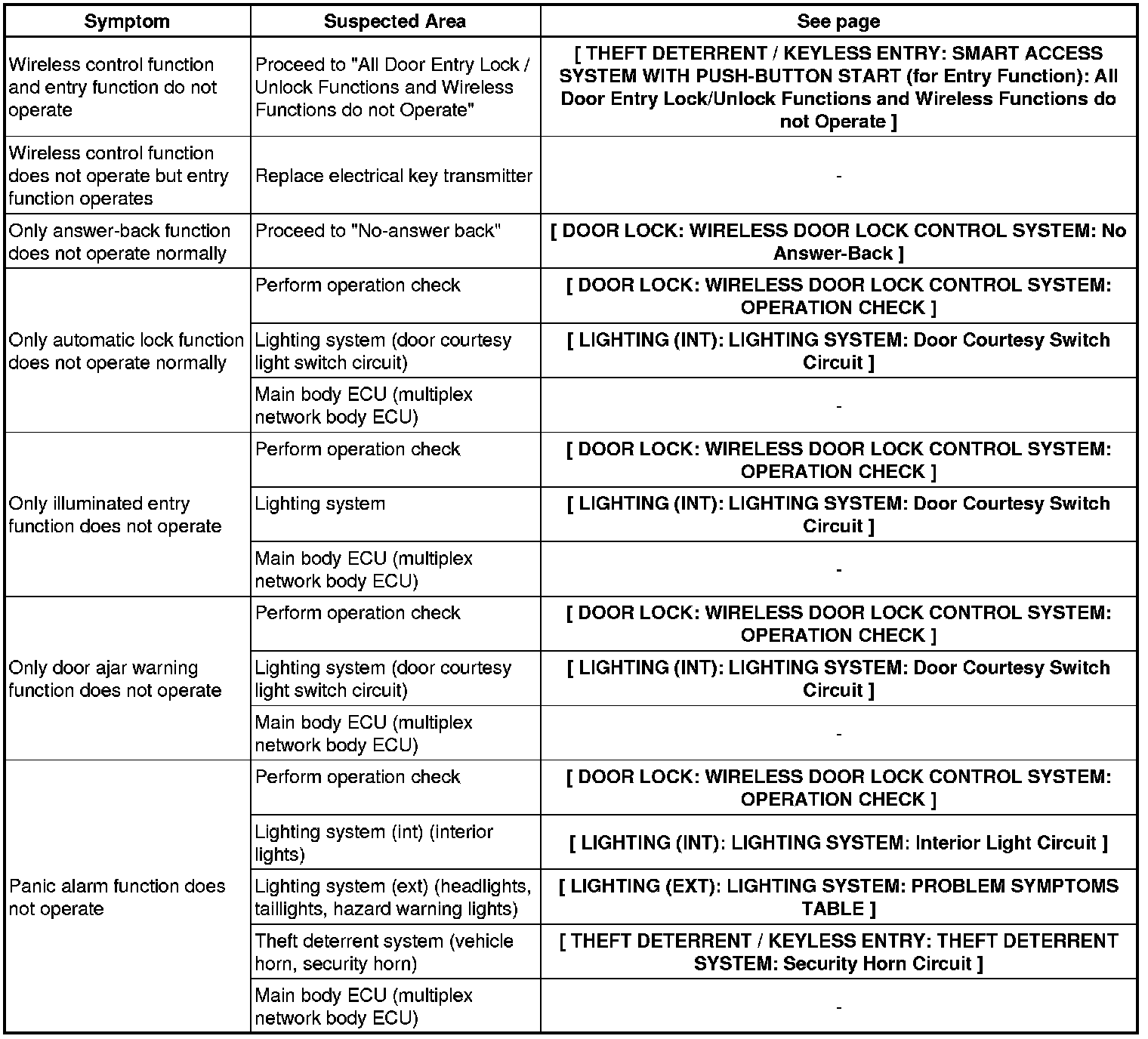 | Symptom | Suspected Area | See page |
|---|---|---|
| Wireless control function and entry function do not operate | Proceed to "All Door Entry Lock / Unlock Functions and Wireless Functions do not Operate" | [ THEFT DETERRENT / KEYLESS ENTRY: SMART ACCESS SYSTEM WITH PUSH-BUTTON START (for Entry Function): All Door Entry Lock/Unlock Functions and Wireless Functions do not Operate ] |
| Wireless control function does not operate but entry function operates | Replace electrical key transmitter | - |
| Only answer-back function does not operate normally | Proceed to "No-answer back" | [ DOOR LOCK: WIRELESS DOOR LOCK CONTROL SYSTEM: No Answer-Back ] |
| Only automatic lock function does not operate normally | Perform operation check | [ DOOR LOCK: WIRELESS DOOR LOCK CONTROL SYSTEM: OPERATION CHECK ] |
| | Lighting system (door courtesy light switch circuit) | [ LIGHTING (INT): LIGHTING SYSTEM: Door Courtesy Switch Circuit ] |
| | Main body ECU (multiplex network body ECU) | - |
| Only illuminated entry function does not operate | Perform operation check | [ DOOR LOCK: WIRELESS DOOR LOCK CONTROL SYSTEM: OPERATION CHECK ] |
| | Lighting system | [ LIGHTING (INT): LIGHTING SYSTEM: Door Courtesy Switch Circuit ] |
| | Main body ECU (multiplex network body ECU) | - |
| Only door ajar warning function does not operate | Perform operation check | [ DOOR LOCK: WIRELESS DOOR LOCK CONTROL SYSTEM: OPERATION CHECK ] |
| | Lighting system (door courtesy light switch circuit) | [ LIGHTING (INT): LIGHTING SYSTEM: Door Courtesy Switch Circuit ] |
| | Main body ECU (multiplex network body ECU) | - |
| Panic alarm function does not operate | Perform operation check | [ DOOR LOCK: WIRELESS DOOR LOCK CONTROL SYSTEM: OPERATION CHECK ] |
| | Lighting system (int) (interior lights) | [ LIGHTING (INT): LIGHTING SYSTEM: Interior Light Circuit ] |
| | Lighting system (ext) (headlights, taillights, hazard warning lights) | [ LIGHTING (EXT): LIGHTING SYSTEM: PROBLEM SYMPTOMS TABLE ] |
| | Theft deterrent system (vehicle horn, security horn) | [ THEFT DETERRENT / KEYLESS ENTRY: THEFT DETERRENT SYSTEM: Security Horn Circuit ] |
| | Main body ECU (multiplex network body ECU) | - |